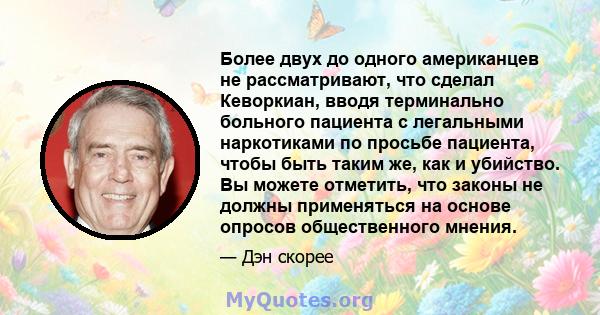 Более двух до одного американцев не рассматривают, что сделал Кеворкиан, вводя терминально больного пациента с легальными наркотиками по просьбе пациента, чтобы быть таким же, как и убийство. Вы можете отметить, что законы не должны применяться на основе опросов общественного мнения.

— Дэн скорее

MyQuotes.org